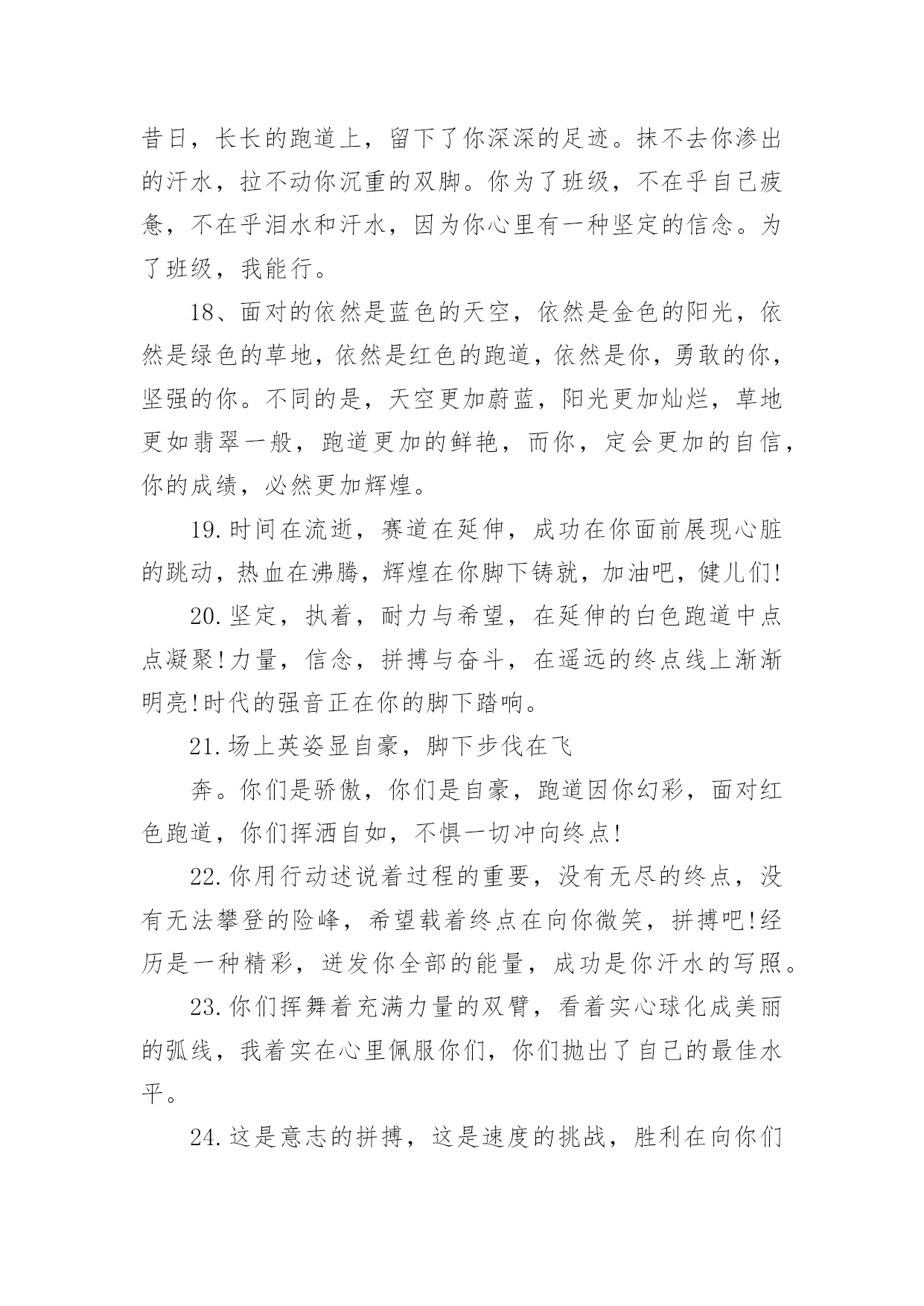 昔日，长长的跑道上，留下了你深深的足迹。抹不去你渗出的汗水，拉不动你沉重的双脚。你为了班级，不在乎自己疲惫，不在乎泪水和汗水，因为你心里有一种坚定的信念。为了班级，我能行。

18、面对的依然是蓝色的天空，依然是金色的阳光，依然是绿色的草地，依然是红色的跑道，依然是你，勇敢的你，坚强的你。不同的是，天空更加蔚蓝，阳光更加灿烂，草地更如翡翠一般，跑道更加的鲜艳，而你，定会更加的自信，你的成绩，必然更加辉煌。

19.时间在流逝，赛道在延伸，成功在你面前展现心脏的跳动，热血在沸腾，辉煌在你脚下铸就，加油吧，健儿们!

20.坚定，执着，耐力与希望，在延伸的白色跑道中点点凝聚!力量，信念，拼搏与奋斗，在遥远的终点线上渐渐明亮!时代的强音正在你的脚下踏响。

21.场上英姿显自豪，脚下步伐在飞

奔。你们是骄傲，你们是自豪，跑道因你幻彩，面对红色跑道，你们挥洒自如，不惧一切冲向终点!

22.你用行动述说着过程的重要，没有无尽的终点，没有无法攀登的险峰，希望载着终点在向你微笑，拼搏吧!经历是一种精彩，迸发你全部的能量，成功是你汗水的写照。

23.你们挥舞着充满力量的双臂，看着实心球化成美丽的弧线，我着实在心里佩服你们，你们抛出了自己的最佳水平。

24.这是意志的拼搏，这是速度的挑战，胜利在向你们